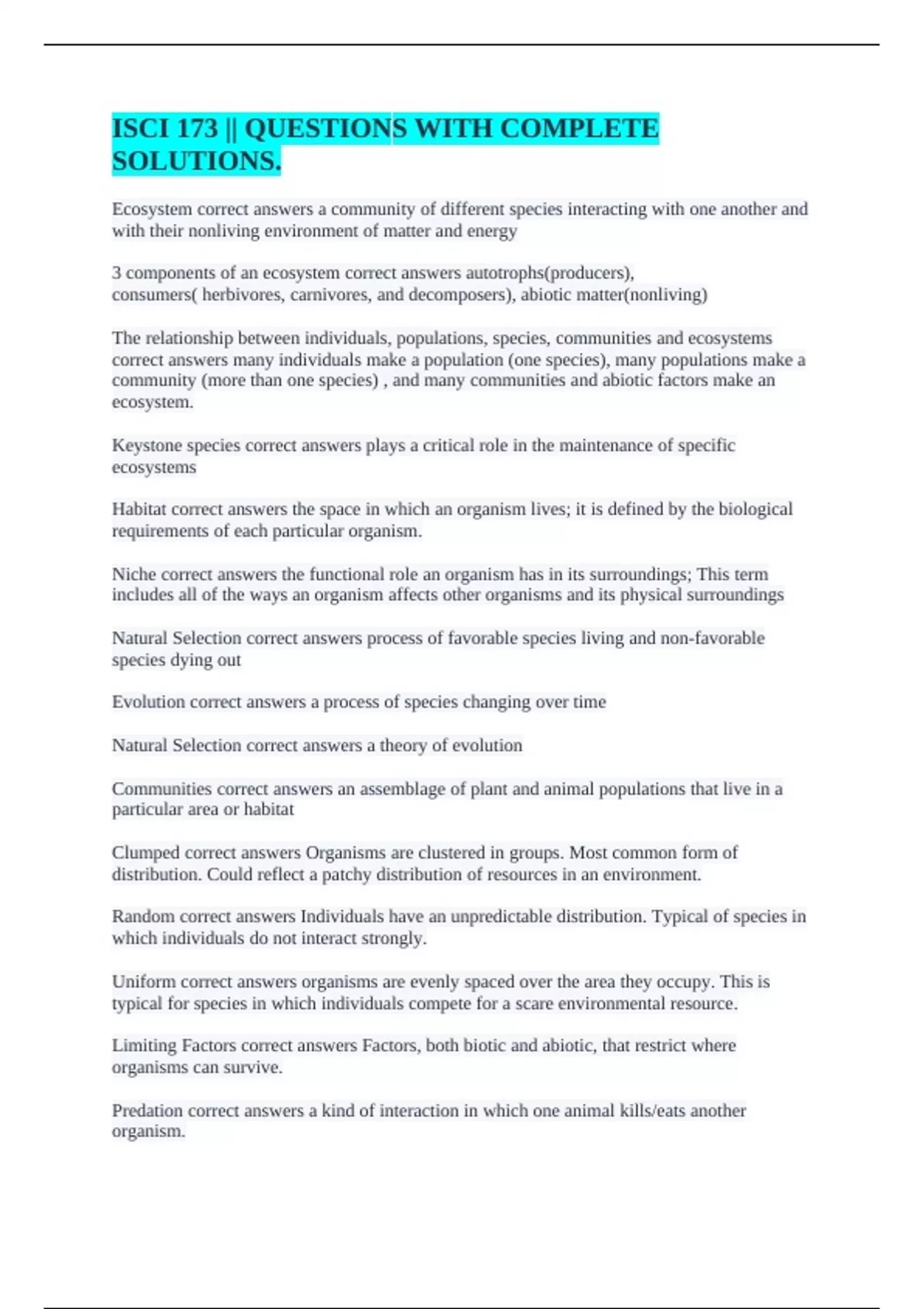 ISCI 173 || QUESTIONS WITH COMPLETE SOLUTIONS.

Ecosystem correct answers a community of different species interacting with one another and with their nonliving environment of matter and energy

3 components of an ecosystem correct answers autotrophs(producers), consumers( herbivores, carnivores, and decomposers), abiotic matter(nonliving)

The relationship between individuals, populations, species, communities and ecosystems correct answers many individuals make a population (one species), many populations make a community (more than one species) , and many communities and abiotic factors make an ecosystem.

Keystone species correct answers plays a critical role in the maintenance of specific ecosystems

Habitat correct answers the space in which an organism lives; it is defined by the biological requirements of each particular organism.

Niche correct answers the functional role an organism has in its surroundings; This term includes all of the ways an organism affects other organisms and its physical surroundings

Natural Selection correct answers process of favorable species living and non-favorable species dying out

Evolution correct answers a process of species changing over time

Natural Selection correct answers a theory of evolution

Communities correct answers an assemblage of plant and animal populations that live in a particular area or habitat

Clumped correct answers Organisms are clustered in groups. Most common form of distribution. Could reflect a patchy distribution of resources in an environment.

Random correct answers Individuals have an unpredictable distribution. Typical of species in which individuals do not interact strongly.

Uniform correct answers organisms are evenly spaced over the area they occupy. This is typical for species in which individuals compete for a scare environmental resource.

Limiting Factors correct answers Factors, both biotic and abiotic, that restrict where organisms can survive.

Predation correct answers a kind of interaction in which one animal kills/eats another organism.